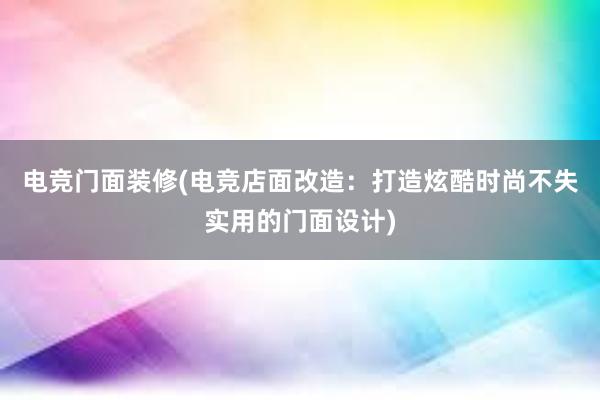 电竞门面装修(电竞店面改造：打造炫酷时尚不失实用的门面设计)